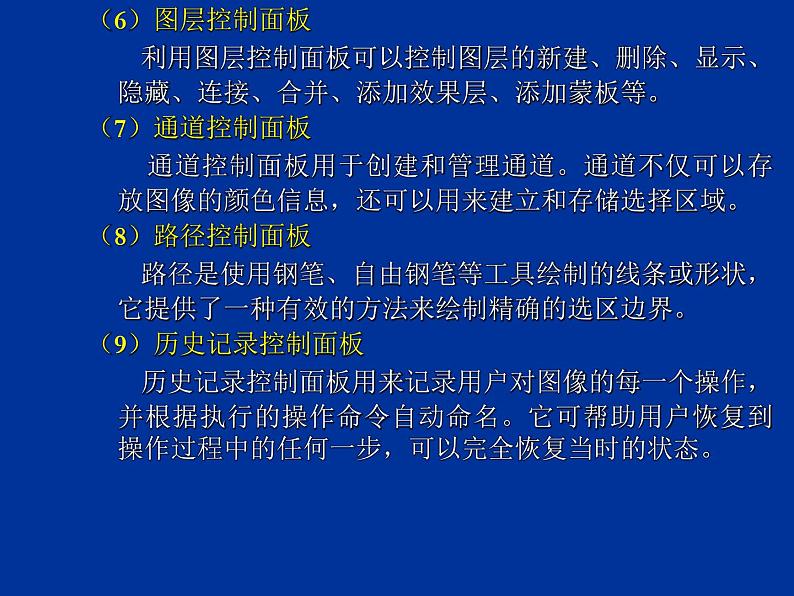 （6）图层控制面板

利用图层控制面板可以控制图层的新建、删除、显示、隐藏、连接、合并、添加效果层、添加蒙板等。

（7）通道控制面板

通道控制面板用于创建和管理通道。通道不仅可以存放图像的颜色信息，还可以用来建立和存储选择区域。

（8）路径控制面板

路径是使用钢笔、自由钢笔等工具绘制的线条或形状，它提供了一种有效的方法来绘制精确的选区边界。

（9）历史记录控制面板

历史记录控制面板用来记录用户对图像的每一个操作，并根据执行的操作命令自动命名。它可帮助用户恢复到操作过程中的任何一步，可以完全恢复当时的状态。